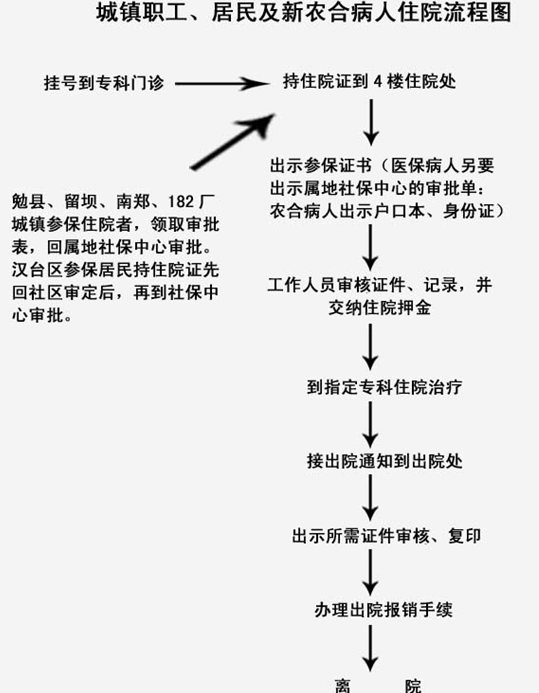 城镇职工、居民及新农合病人住院流程图

挂号到专科门诊

持住院证到 4 楼住院处

勉县、留坝、南郑、182 厂城镇参保住院者，领取审批表，回属地社保中心审批。汉台区参保居民持住院证先回社区审定后，再到社保中心审批。

出示参保证书（医保病人另要出示属地社保中心的审批单：农合病人出示户口本、身份证）

工作人员审核证件、记录，并交纳住院押金

到指定专科住院治疗

接出院通知到出院处

出示所需证件审核、复印

办理出院报销手续

离　　院